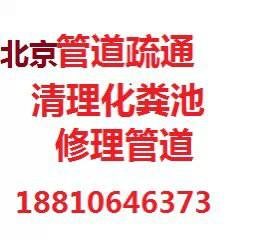 北京管道疏通
清理化粪池
修理管道
18810646373